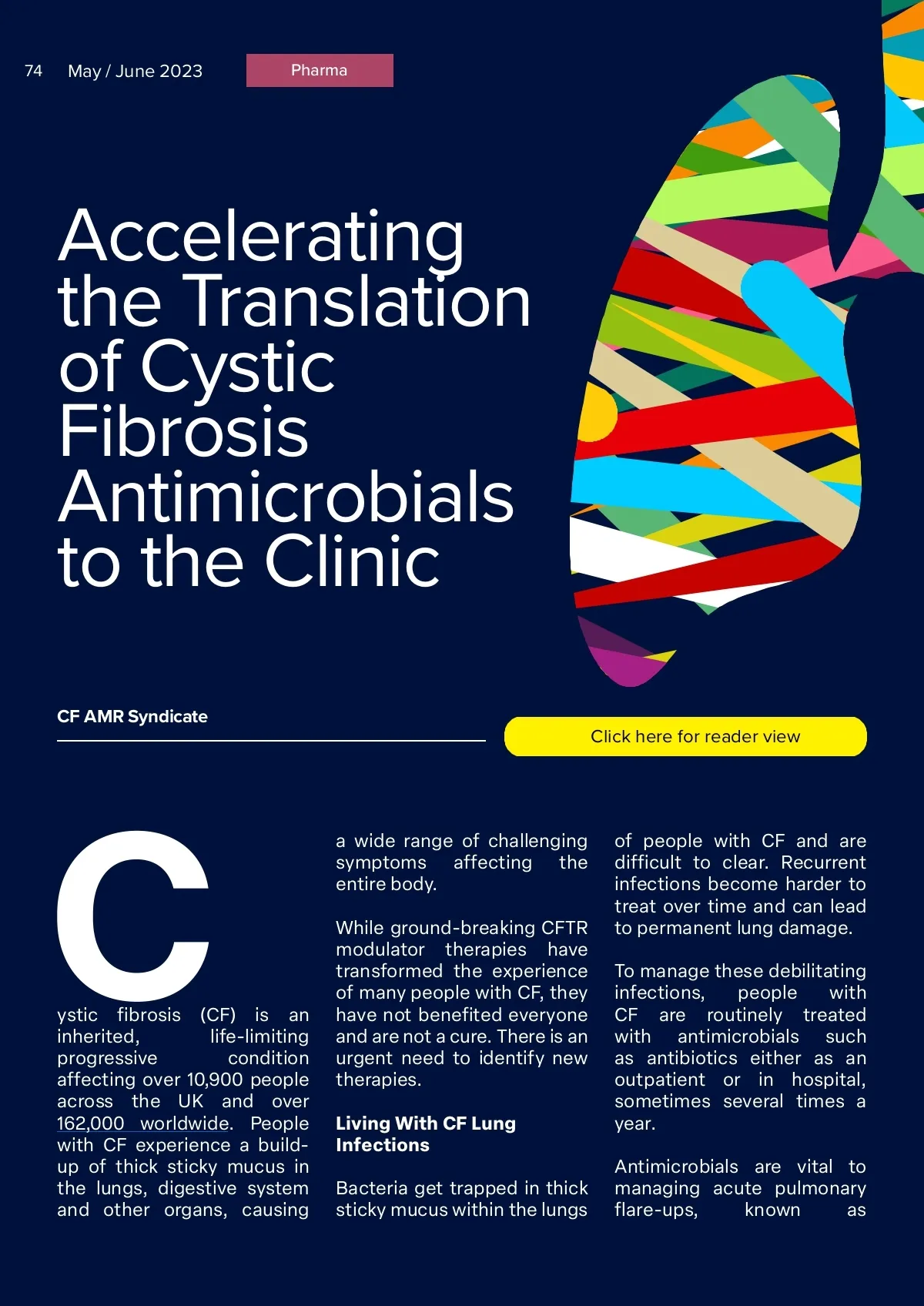 74 May / June 2023 Pharma

Accelerating the Translation of Cystic Fibrosis Antimicrobials to the Clinic

CF AMR Syndicate

Click here for reader view

Cystic fibrosis (CF) is an inherited, life-limiting progressive condition affecting over 10,900 people across the UK and over 162,000 worldwide. People with CF experience a build-up of thick sticky mucus in the lungs, digestive system and other organs, causing a wide range of challenging symptoms affecting the entire body.

While ground-breaking CFTR modulator therapies have transformed the experience of many people with CF, they have not benefited everyone and are not a cure. There is an urgent need to identify new therapies.

Living With CF Lung Infections

Bacteria get trapped in thick sticky mucus within the lungs of people with CF and are difficult to clear. Recurrent infections become harder to treat over time and can lead to permanent lung damage.

To manage these debilitating infections, people with CF are routinely treated with antimicrobials such as antibiotics either as an outpatient or in hospital, sometimes several times a year.

Antimicrobials are vital to managing acute pulmonary flare-ups, known as